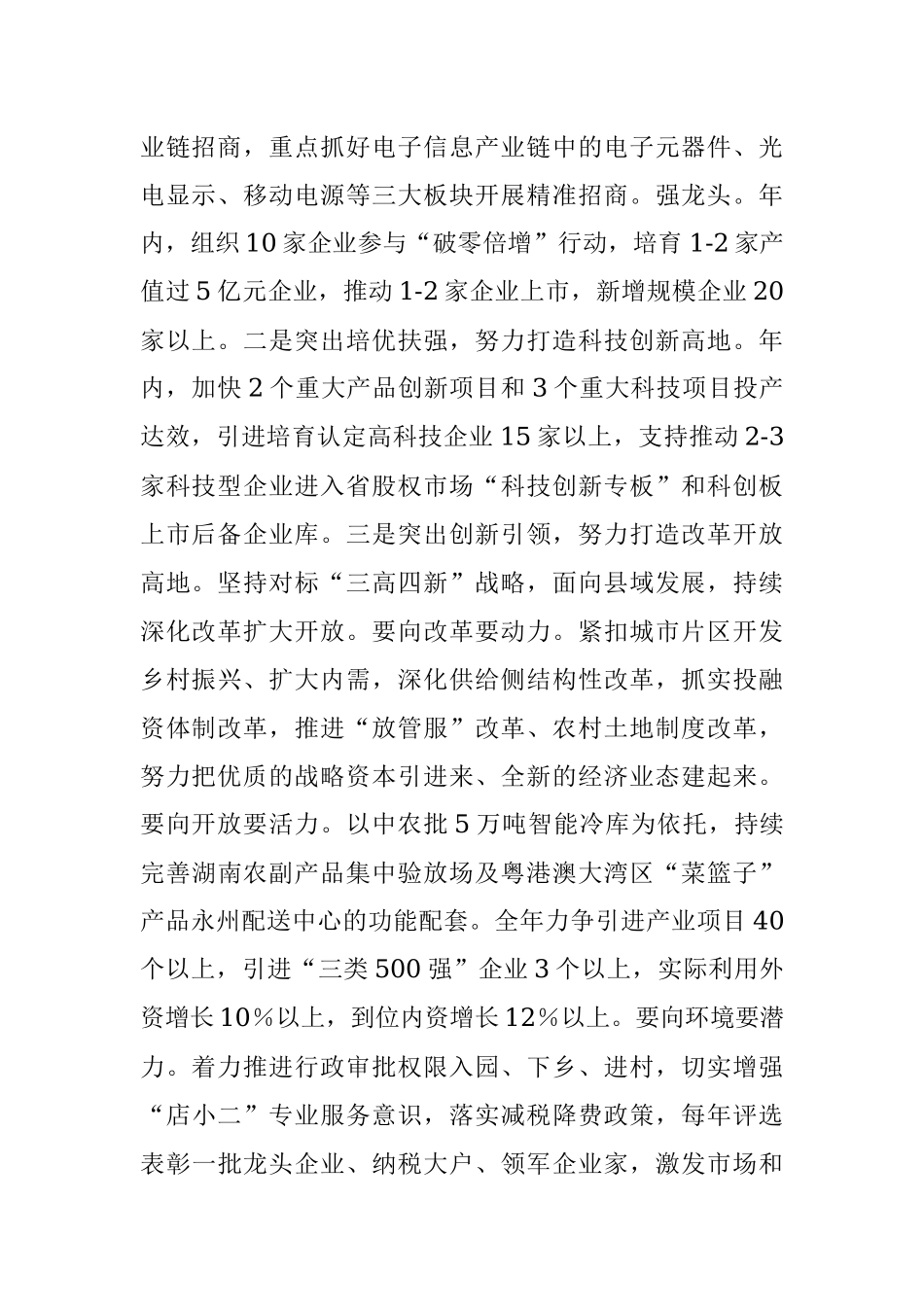 业链招商，重点抓好电子信息产业链中的电子元器件、光电显示、移动电源等三大板块开展精准招商。强龙头。年内，组织10家企业参与“破零倍增”行动，培育1-2家产值过5亿元企业，推动1-2家企业上市，新增规模企业20家以上。二是突出培优扶强，努力打造科技创新高地。年内，加快2个重大产品创新项目和3个重大科技项目投产达效，引进培育认定高科技企业15家以上，支持推动2-3家科技型企业进入省股权市场“科技创新专板”和科创板上市后备企业库。三是突出创新引领，努力打造改革开放高地。坚持对标“三高四新”战略，面向县域发展，持续深化改革扩大开放。要向改革要动力。紧扣城市片区开发乡村振兴、扩大内需，深化供给侧结构性改革，抓实投融资体制改革，推进“放管服”改革、农村土地制度改革，努力把优质的战略资本引进来、全新的经济业态建起来。要向开放要活力。以中农批5万吨智能冷库为依托，持续完善湖南农副产品集中验放场及粤港澳大湾区“菜篮子”产品永州配送中心的功能配套。全年力争引进产业项目40个以上，引进“三类500强”企业3个以上，实际利用外资增长10%以上，到位内资增长12%以上。要向环境要潜力。着力推进行政审批权限入园、下乡、进村，切实增强“店小二”专业服务意识，落实减税降费政策，每年评选表彰一批龙头企业、纳税大户、领军企业家，激发市场和